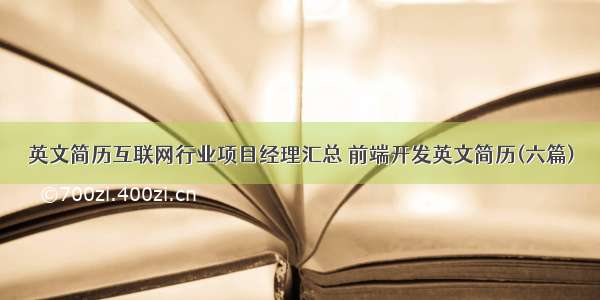 英文简历互联网行业项目经理汇总 前端开发英文简历(六篇)

©700zi.400zi.cn